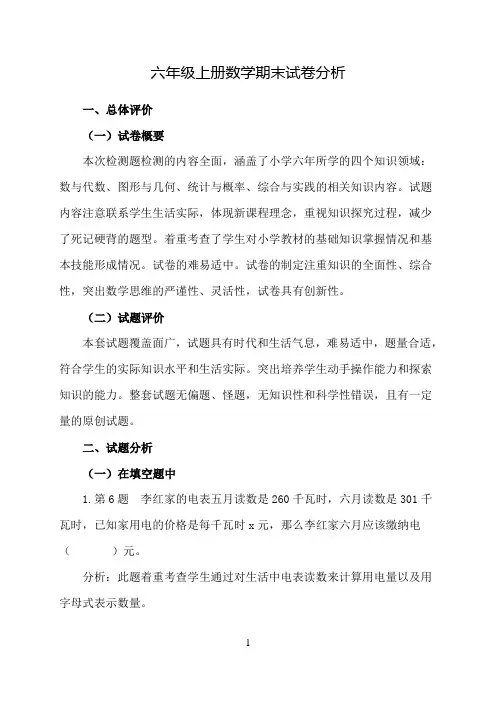 六年级上册数学期末试卷分析

一、总体评价

（一）试卷概要

本次检测题检测的内容全面，涵盖了小学六年所学的四个知识领域：数与代数、图形与几何、统计与概率、综合与实践的相关知识内容。试题内容注意联系学生生活实际，体现新课程理念，重视知识探究过程，减少了死记硬背的题型。着重考查了学生对小学教材的基础知识掌握情况和基本技能形成情况。试卷的难易适中。试卷的制定注重知识的全面性、综合性，突出数学思维的严谨性、灵活性，试卷具有创新性。

（二）试题评价

本套试题覆盖面广，试题具有时代和生活气息，难易适中，题量合适，符合学生的实际知识水平和生活实际。突出培养学生动手操作能力和探索知识的能力。整套试题无偏题、怪题，无知识性和科学性错误，且有一定量的原创试题。

二、试题分析

（一）在填空题中

1.第6题　李红家的电表五月读数是260千瓦时，六月读数是301千瓦时，已知家用电的价格是每千瓦时x元，那么李红家六月应该缴纳电（　　）元。

分析：此题着重考查学生通过对生活中电表读数来计算用电量以及用字母式表示数量。

1